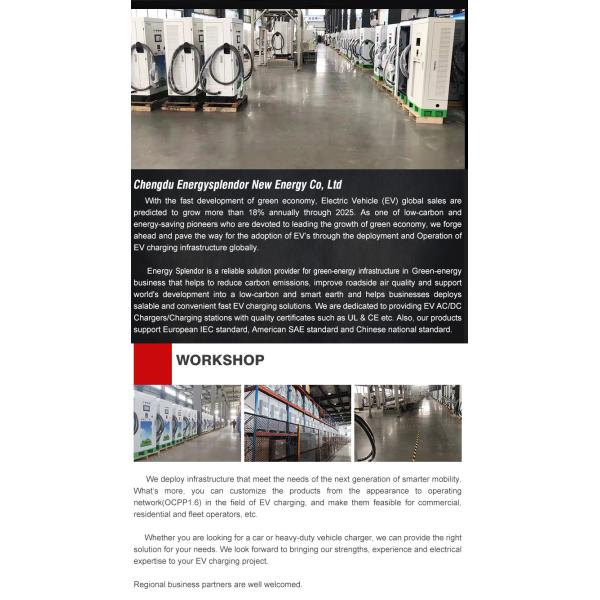 Chengdu Energysplendor New Energy Co, Ltd

With the fast development of green economy, Electric Vehicle (EV) global sales are predicted to grow more than 18% annually through 2025. As one of low-carbon and energy-saving pioneers who are devoted to leading the growth of green economy, we forge ahead and pave the way for the adoption of EV's through the deployment and Operation of EV charging infrastructure globally.

Energy Splendor is a reliable solution provider for green-energy infrastructure in Green-energy business that helps to reduce carbon emissions, improve roadside air quality and support world's development into a low-carbon and smart earth and helps businesses deploys salable and convenient fast EV charging solutions. We are dedicated to providing EV AC/DC Chargers/Charging stations with quality certificates such as UL & CE etc. Also, our products support European IEC standard, American SAE standard and Chinese national standard.

WORKSHOP

We deploy infrastructure that meet the needs of the next generation of smarter mobility. What's more, you can customize the products from the appearance to operating network(OCPP1.6) in the field of EV charging, and make them feasible for commercial, residential and fleet operators, etc.

Whether you are looking for a car or heavy-duty vehicle charger, we can provide the right solution for your needs. We look forward to bringing our strengths, experience and electrical expertise to your EV charging project.

Regional business partners are well welcomed.